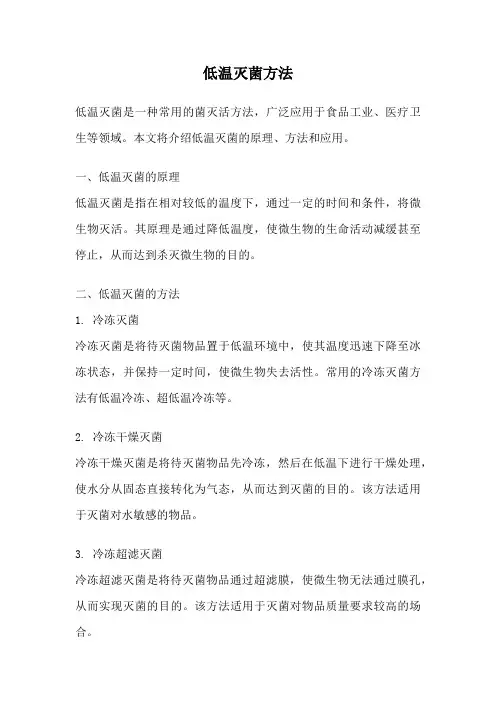 低温灭菌方法

低温灭菌是一种常用的菌灭活方法，广泛应用于食品工业、医疗卫生等领域。本文将介绍低温灭菌的原理、方法和应用。

一、低温灭菌的原理

低温灭菌是指在相对较低的温度下，通过一定的时间和条件，将微生物灭活。其原理是通过降低温度，使微生物的生命活动减缓甚至停止，从而达到杀灭微生物的目的。

二、低温灭菌的方法

1. 冷冻灭菌

冷冻灭菌是将待灭菌物品置于低温环境中，使其温度迅速下降至冰冻状态，并保持一定时间，使微生物失去活性。常用的冷冻灭菌方法有低温冷冻、超低温冷冻等。

2. 冷冻干燥灭菌

冷冻干燥灭菌是将待灭菌物品先冷冻，然后在低温下进行干燥处理，使水分从固态直接转化为气态，从而达到灭菌的目的。该方法适用于灭菌对水敏感的物品。

3. 冷冻超滤灭菌

冷冻超滤灭菌是将待灭菌物品通过超滤膜，使微生物无法通过膜孔，从而实现灭菌的目的。该方法适用于灭菌对物品质量要求较高的场合。